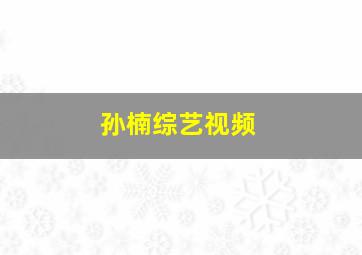 孙楠综艺视频